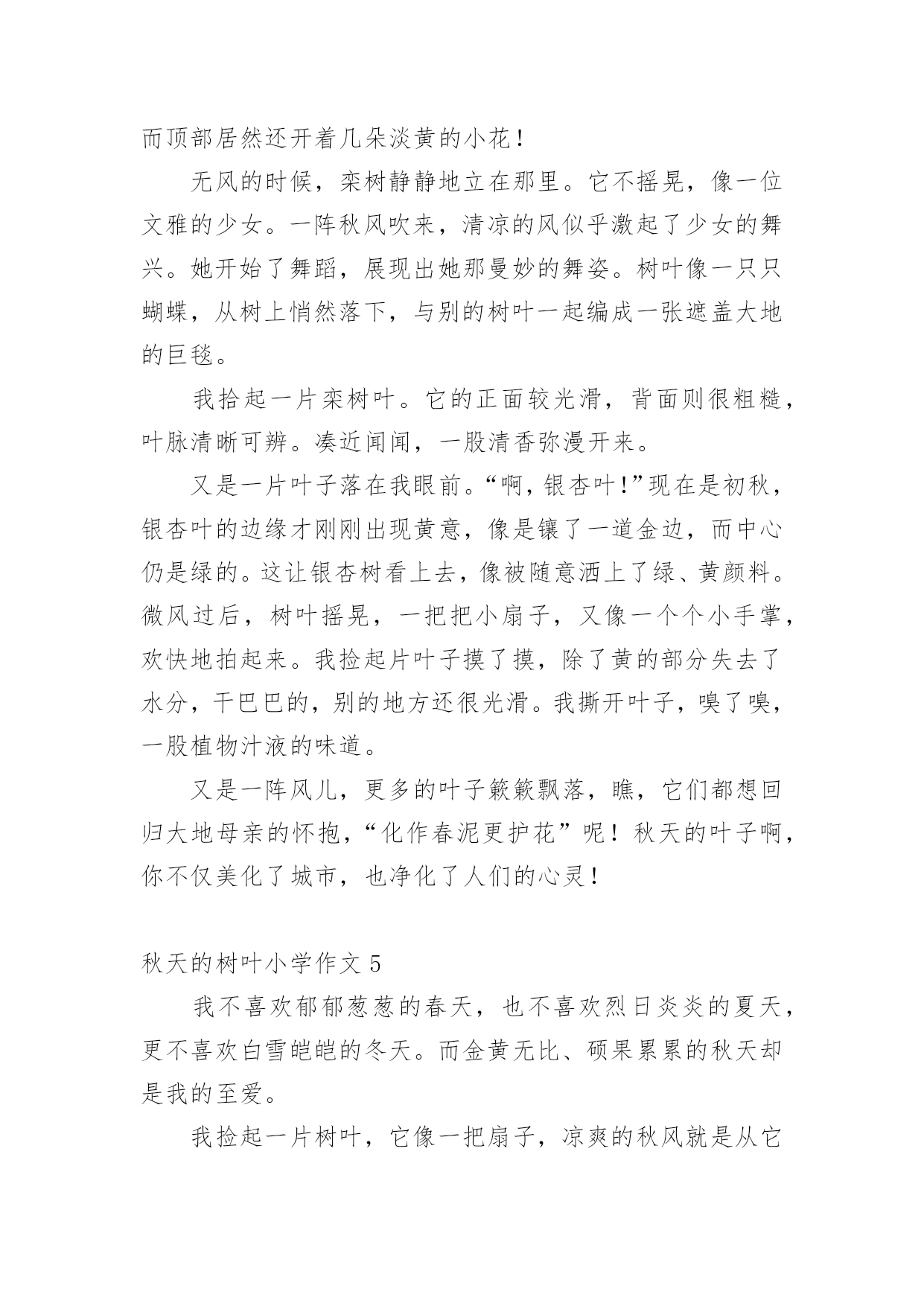 而顶部居然还开着几朵淡黄的小花！

无风的时候，栾树静静地立在那里。它不摇晃，像一位文雅的少女。一阵秋风吹来，清凉的风似乎激起了少女的舞兴。她开始了舞蹈，展现出她那曼妙的舞姿。树叶像一只只蝴蝶，从树上悄然落下，与别的树叶一起编成一张遮盖大地的巨毯。

我拾起一片栾树叶。它的正面较光滑，背面则很粗糙，叶脉清晰可辨。凑近闻闻，一股清香弥漫开来。

又是一片叶子落在我眼前。“啊，银杏叶！”现在是初秋，银杏叶的边缘才刚刚出现黄意，像是镶了一道金边，而中心仍是绿的。这让银杏树看上去，像被随意洒上了绿、黄颜料。微风过后，树叶摇晃，一把把小扇子，又像一个个小手掌，欢快地拍起来。我捡起片叶子摸了摸，除了黄的部分失去了水分，干巴巴的，别的地方还很光滑。我撕开叶子，嗅了嗅，一股植物汁液的味道。

又是一阵风儿，更多的叶子簌簌飘落，瞧，它们都想回归大地母亲的怀抱，“化作春泥更护花”呢！秋天的叶子啊，你不仅美化了城市，也净化了人们的心灵！

秋天的树叶小学作文 5

我不喜欢郁郁葱葱的春天，也不喜欢烈日炎炎的夏天，更不喜欢白雪皑皑的冬天。而金黄无比、硕果累累的秋天却是我的至爱。

我捡起一片树叶，它像一把扇子，凉爽的秋风就是从它